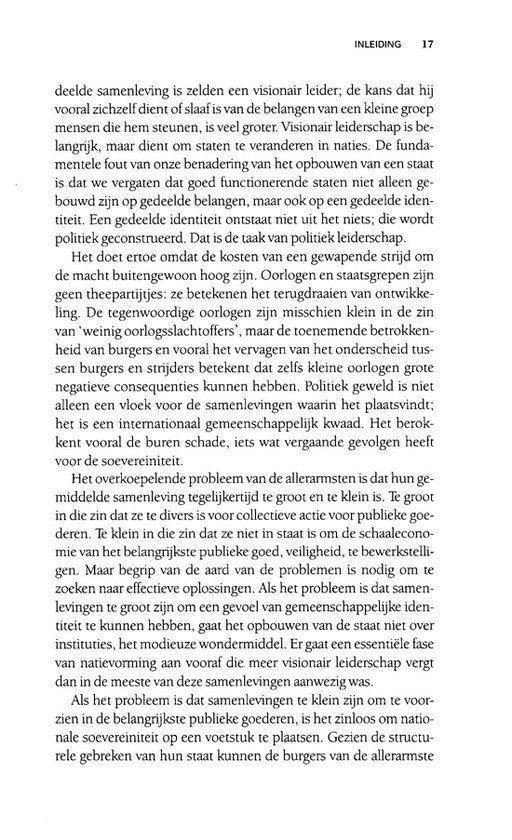 INLEIDING 17

deelde samenleving is zelden een visionair leider; de kans dat hij vooral zichzelf dient of slaaf is van de belangen van een kleine groep mensen die hem steunen, is veel groter. Visionair leiderschap is belangrijk, maar dient om staten te veranderen in naties. De fundamentele fout van onze benadering van het opbouwen van een staat is dat we vergaten dat goed functionerende staten niet alleen gebouwd zijn op gedeelde belangen, maar ook op een gedeelde identiteit. Een gedeelde identiteit ontstaat niet uit het niets; die wordt politiek geconstrueerd. Dat is de taak van politiek leiderschap.

Het doet ertoe omdat de kosten van een gewapende strijd om de macht buitengewoon hoog zijn. Oorlogen en staatsgrepen zijn geen theepartijtjes: ze betekenen het terugdraaien van ontwikkeling. De tegenwoordige oorlogen zijn misschien klein in de zin van 'weinig oorlogsslachtoffers', maar de toenemende betrokkenheid van burgers en vooral het vervagen van het onderscheid tussen burgers en strijders betekent dat zelfs kleine oorlogen grote negatieve consequenties kunnen hebben. Politiek geweld is niet alleen een vloek voor de samenlevingen waarin het plaatsvindt; het is een internationaal gemeenschappelijk kwaad. Het berokkent vooral de buren schade, iets wat vergaande gevolgen heeft voor de soevereiniteit.

Het overkoepelende probleem van de allerarmsten is dat hun gemiddelde samenleving tegelijkertijd te groot en te klein is. Te groot in die zin dat ze te divers is voor collectieve actie voor publieke goederen. Te klein in die zin dat ze niet in staat is om de schaaleconomie van het belangrijkste publieke goed, veiligheid, te bewerkstelligen. Maar begrip van de aard van de problemen is nodig om te zoeken naar effectieve oplossingen. Als het probleem is dat samenlevingen te groot zijn om een gevoel van gemeenschappelijke identiteit te kunnen hebben, gaat het opbouwen van de staat niet over instituties, het modieuze wondermiddel. Er gaat een essentiële fase van natievorming aan vooraf die meer visionair leiderschap vergt dan in de meeste van deze samenlevingen aanwezig was.

Als het probleem is dat samenlevingen te klein zijn om te voorzien in de belangrijkste publieke goederen, is het zinloos om nationale soevereiniteit op een voetstuk te plaatsen. Gezien de structurele gebreken van hun staat kunnen de burgers van de allerarmste